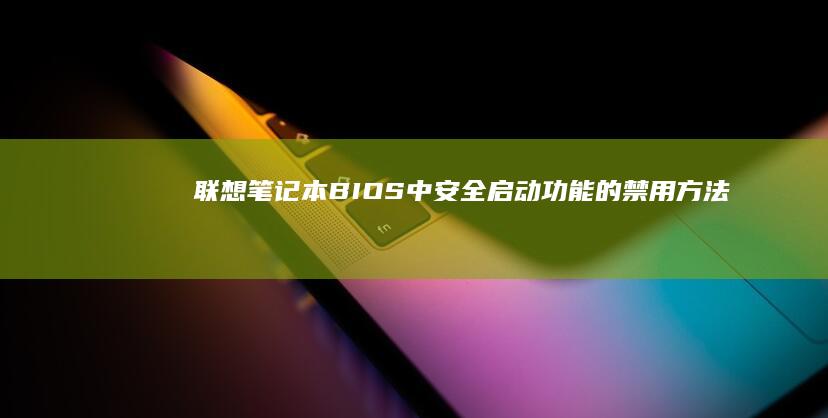 联想笔记本BIOS中安全启动功能的禁用方法

fn